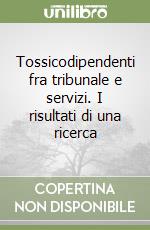 unilibro

Tossicodipendenti fra tribunale e servizi. I risultati di una ricerca

COPERTINA NON DISPONIBILE